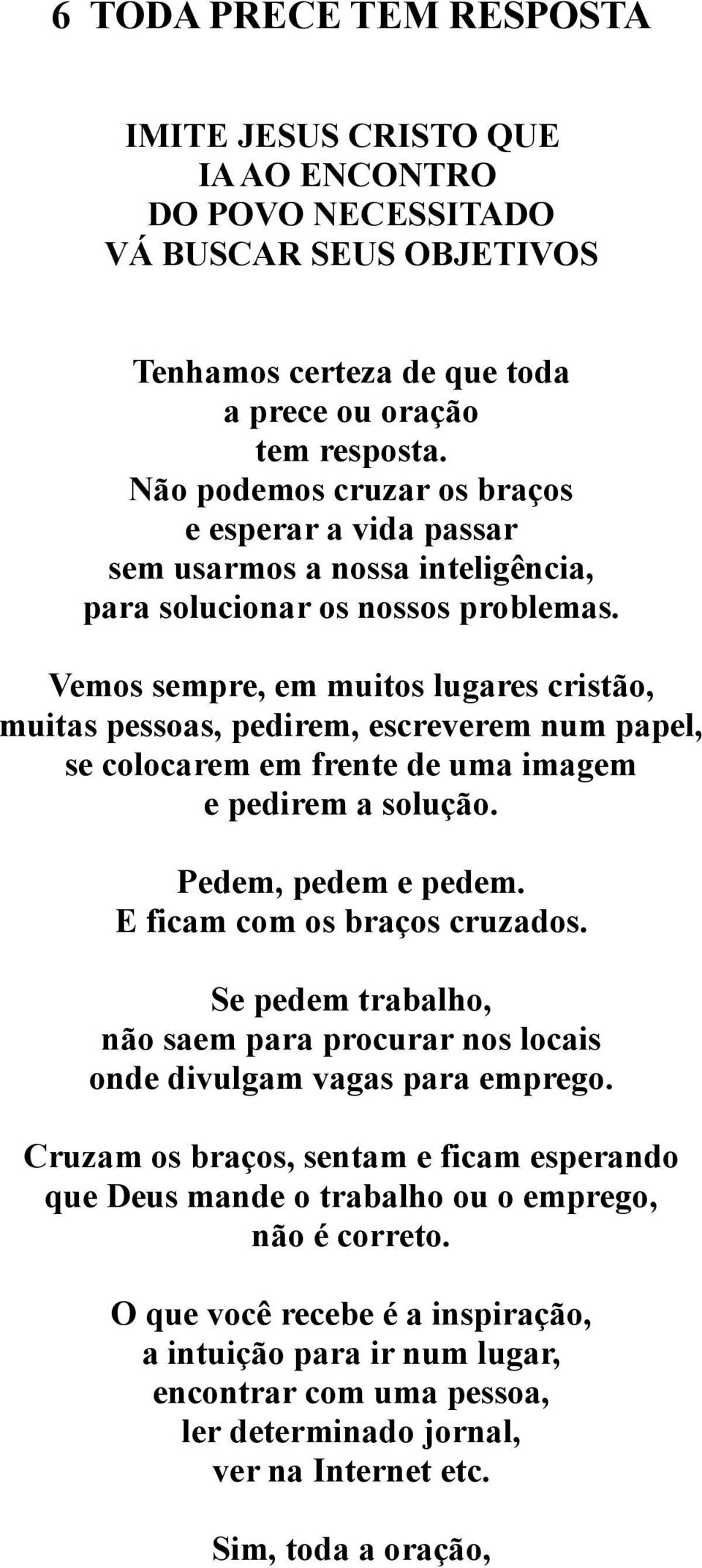 6 TODA PRECE TEM RESPOSTA

IMITE JESUS CRISTO QUE
IA AO ENCONTRO
DO POVO NECESSITADO
VÁ BUSCAR SEUS OBJETIVOS

Tenhamos certeza de que toda
a prece ou oração
tem resposta.
Não podemos cruzar os braços
e esperar a vida passar
sem usarmos a nossa inteligência,
para solucionar os nossos problemas.

Vemos sempre, em muitos lugares cristão,
muitas pessoas, pedirem, escreverem num papel,
se colocarem em frente de uma imagem
e pedirem a solução.

Pedem, pedem e pedem.
E ficam com os braços cruzados.

Se pedem trabalho,
não saem para procurar nos locais
onde divulgam vagas para emprego.

Cruzam os braços, sentam e ficam esperando
que Deus mande o trabalho ou o emprego,
não é correto.

O que você recebe é a inspiração,
a intuição para ir num lugar,
encontrar com uma pessoa,
ler determinado jornal,
ver na Internet etc.

Sim, toda a oração,